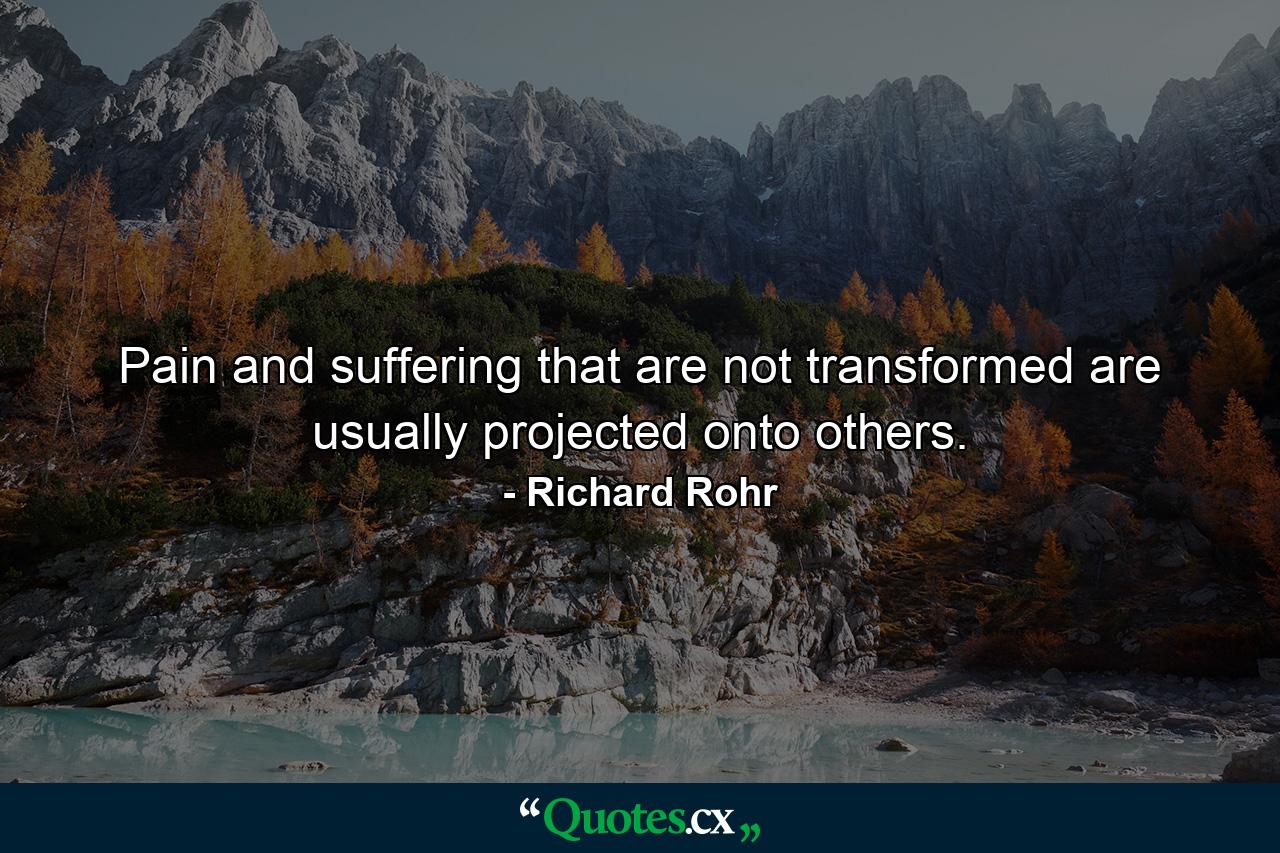 Pain and suffering that are not transformed are usually projected onto others.

- Richard Rohr

“Quotes.cx„